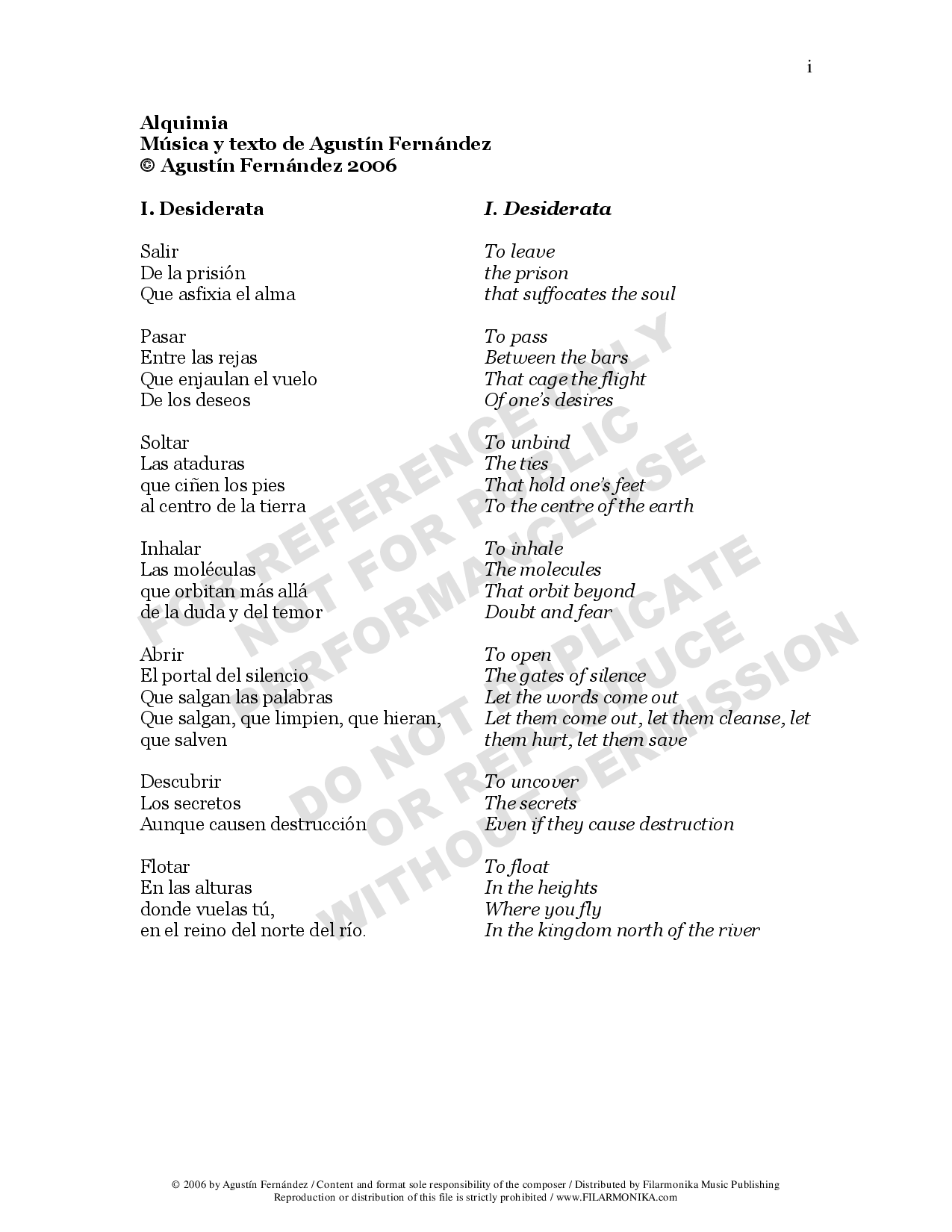 i

Alquimia
Música y texto de Agustín Fernández
© Agustín Fernández 2006

I. Desiderata

Salir
De la prisión
Que asfixia el alma

Pasar
Entre las rejas
Que enjaulan el vuelo
De los deseos

Soltar
Las ataduras
que ciñen los pies
al centro de la tierra

Inhalar
Las moléculas
que orbitan más allá
de la duda y del temor

Abrir
El portal del silencio
Que salgan las palabras
Que salgan, que limpien, que hieran, que salven

Descubrir
Los secretos
Aunque causen destrucción

Flotar
En las alturas
donde vuelas tú,
en el reino del norte del río.

I. Desiderata

To leave
the prison
that suffocates the soul

To pass
Between the bars
That cage the flight
Of one's desires

To unbind
The ties
That hold one's feet
To the centre of the earth

To inhale
The molecules
That orbit beyond
Doubt and fear

To open
The gates of silence
Let the words come out
Let them come out, let them cleanse, let them hurt, let them save

To uncover
The secrets
Even if they cause destruction

To float
In the heights
Where you fly
In the kingdom north of the river

© 2006 by Agustín Fernández / Content and format sole responsibility of the composer / Distributed by Filarmonika Music Publishing
Reproduction or distribution of this file is strictly prohibited / www.FILARMONIKA.com

FOR REFERENCE ONLY
NOT FOR PUBLIC PERFORMANCE USE
DO NOT DUPLICATE OR REPRODUCE WITHOUT PERMISSION